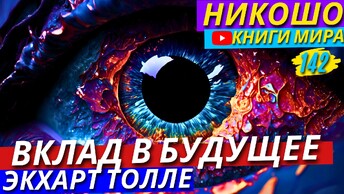 НИКОШО
КНИГИ МИРА
142
ВКЛАД В БУДУЩЕЕ
ЭКХАРТ ТОЛЛЕ